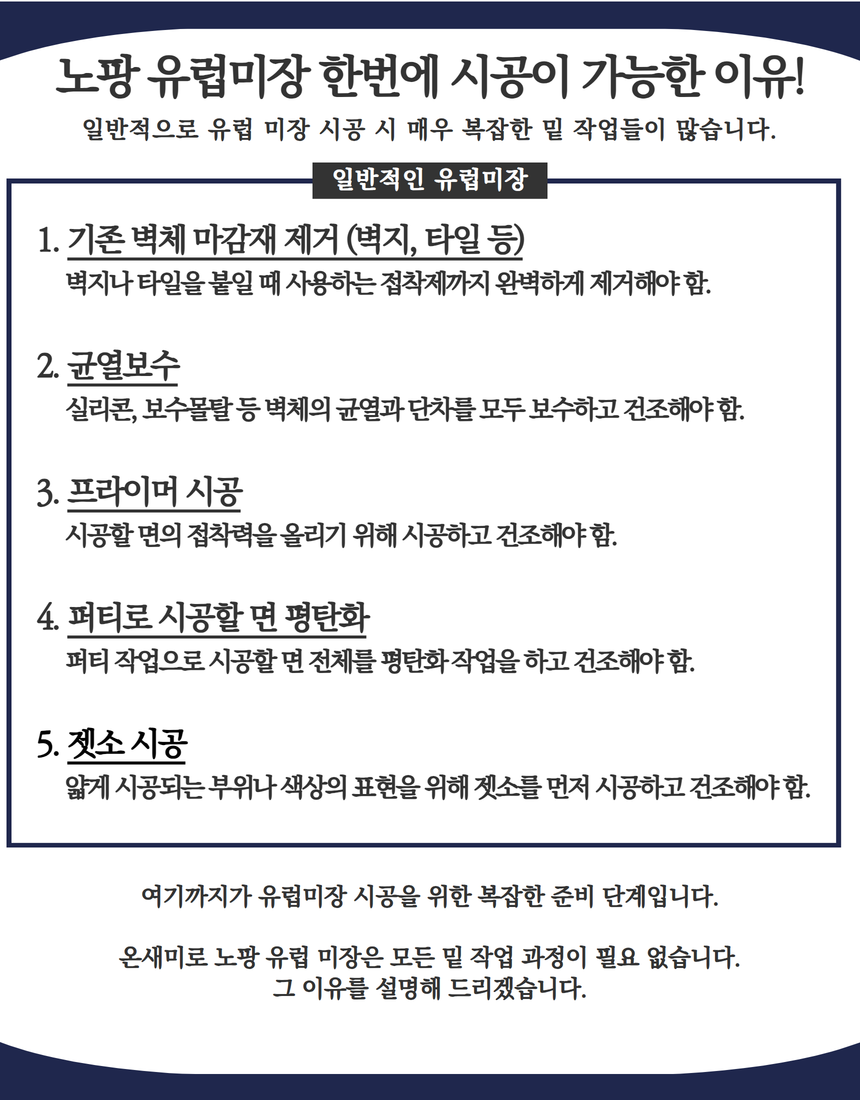 노팡 유럽미장 한번에 시공이 가능한 이유!

일반적으로 유럽 미장 시공 시 매우 복잡한 밑 작업들이 많습니다.

일반적인 유럽미장

1. 기존 벽체 마감재 제거 (벽지, 타일 등)
벽지나 타일을 붙일 때 사용하는 접착제까지 완벽하게 제거해야 함.

2. 균열보수
실리콘, 보수몰탈 등 벽체의 균열과 단차를 모두 보수하고 건조해야 함.

3. 프라이머 시공
시공할 면의 접착력을 올리기 위해 시공하고 건조해야 함.

4. 퍼티로 시공할 면 평탄화
퍼티 작업으로 시공할 면 전체를 평탄화 작업을 하고 건조해야 함.

5. 젯소 시공
얇게 시공되는 부위나 색상의 표현을 위해 젯소를 먼저 시공하고 건조해야 함.

여기까지가 유럽미장 시공을 위한 복잡한 준비 단계입니다.

온새미로 노팡 유럽 미장은 모든 밑 작업 과정이 필요 없습니다.
그 이유를 설명해 드리겠습니다.